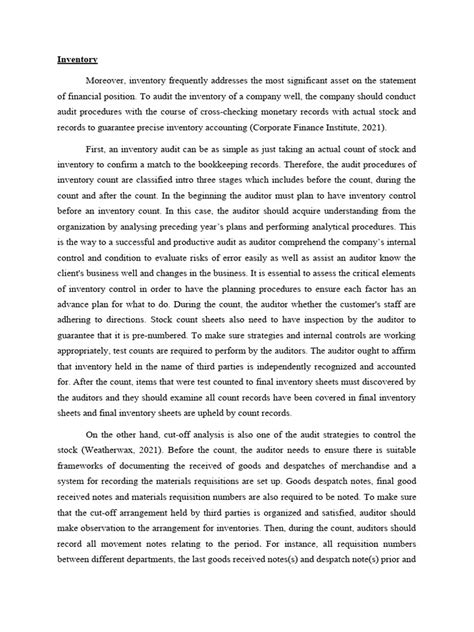 Inventory

Moreover, inventory frequently addresses the most significant asset on the statement of financial position. To audit the inventory of a company well, the company should conduct audit procedures with the course of cross-checking monetary records with actual stock and records to guarantee precise inventory accounting (Corporate Finance Institute, 2021).

First, an inventory audit can be as simple as just taking an actual count of stock and inventory to confirm a match to the bookkeeping records. Therefore, the audit procedures of inventory count are classified intro three stages which includes before the count, during the count and after the count. In the beginning the auditor must plan to have inventory control before an inventory count. In this case, the auditor should acquire understanding from the organization by analysing preceding year's plans and performing analytical procedures. This is the way to a successful and productive audit as auditor comprehend the company's internal control and condition to evaluate risks of error easily as well as assist an auditor know the client's business well and changes in the business. It is essential to assess the critical elements of inventory control in order to have the planning procedures to ensure each factor has an advance plan for what to do. During the count, the auditor whether the customer's staff are adhering to directions. Stock count sheets also need to have inspection by the auditor to guarantee that it is pre-numbered. To make sure strategies and internal controls are working appropriately, test counts are required to perform by the auditors. The auditor ought to affirm that inventory held in the name of third parties is independently recognized and accounted for. After the count, items that were test counted to final inventory sheets must discovered by the auditors and they should examine all count records have been covered in final inventory sheets and final inventory sheets are upheld by count records.

On the other hand, cut-off analysis is also one of the audit strategies to control the stock (Weatherwax, 2021). Before the count, the auditor needs to ensure there is suitable frameworks of documenting the received of goods and despatches of merchandise and a system for recording the materials requisitions are set up. Goods despatch notes, final good received notes and materials requisition numbers are also required to be noted. To make sure that the cut-off arrangement held by third parties is organized and satisfied, auditor should make observation to the arrangement for inventories. Then, during the count, auditors should record all movement notes relating to the period. For instance, all requisition numbers between different departments, the last goods received notes(s) and despatch note(s) prior and